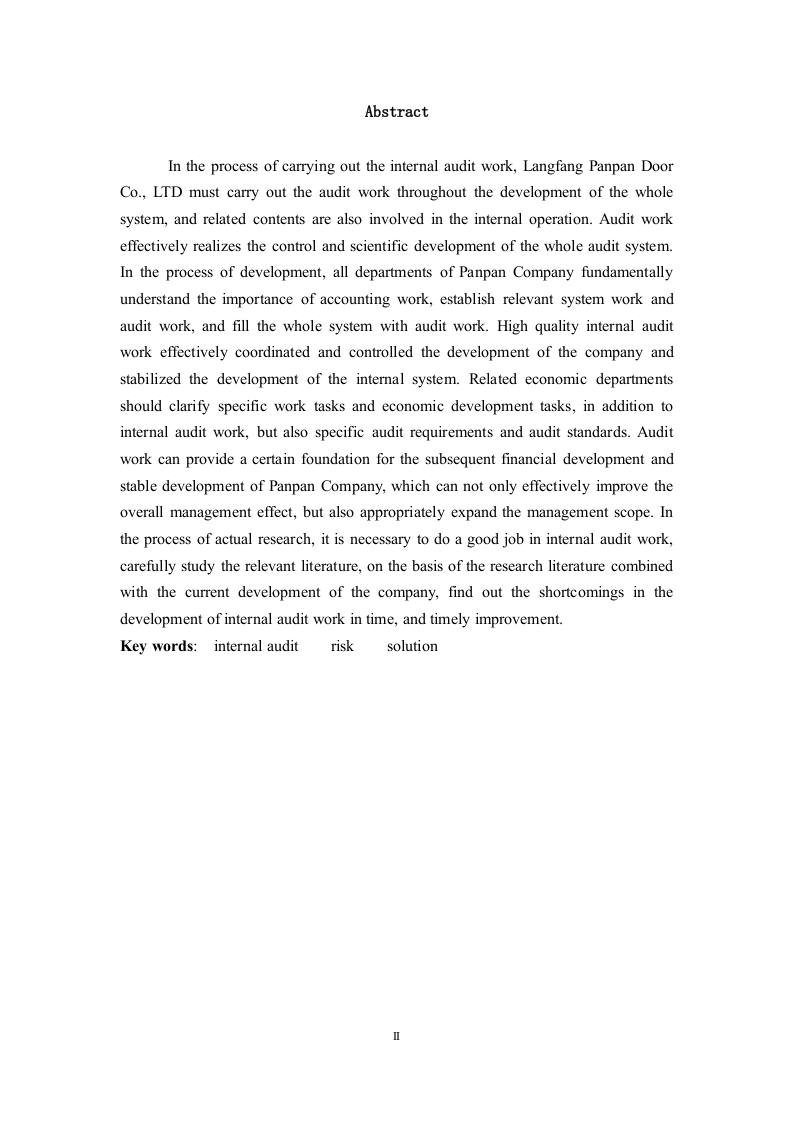 Abstract

In the process of carrying out the internal audit work, Langfang Panpan Door Co., LTD must carry out the audit work throughout the development of the whole system, and related contents are also involved in the internal operation. Audit work effectively realizes the control and scientific development of the whole audit system. In the process of development, all departments of Panpan Company fundamentally understand the importance of accounting work, establish relevant system work and audit work, and fill the whole system with audit work. High quality internal audit work effectively coordinated and controlled the development of the company and stabilized the development of the internal system. Related economic departments should clarify specific work tasks and economic development tasks, in addition to internal audit work, but also specific audit requirements and audit standards. Audit work can provide a certain foundation for the subsequent financial development and stable development of Panpan Company, which can not only effectively improve the overall management effect, but also appropriately expand the management scope. In the process of actual research, it is necessary to do a good job in internal audit work, carefully study the relevant literature, on the basis of the research literature combined with the current development of the company, find out the shortcomings in the development of internal audit work in time, and timely improvement.
Key words: internal audit risk solution

II